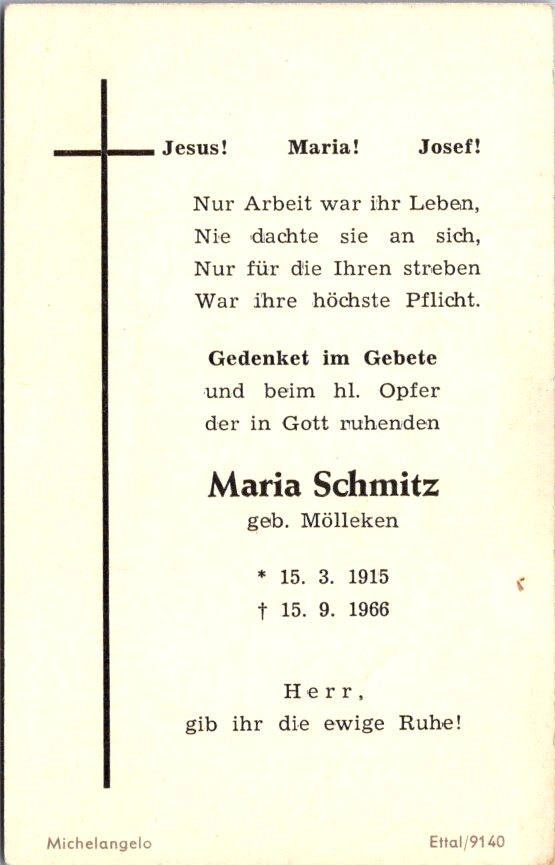 Jesus! Maria! Josef!

Nur Arbeit war ihr Leben,
Nie dachte sie an sich,
Nur für die Ihren streben
War ihre höchste Pflicht.

Gedenket im Gebete
und beim hl. Opfer
der in Gott ruhenden

Maria Schmitz
geb. Mölleken

* 15. 3. 1915
† 15. 9. 1966

Herr,
gib ihr die ewige Ruhe!

Michelangelo

Ettal/9140